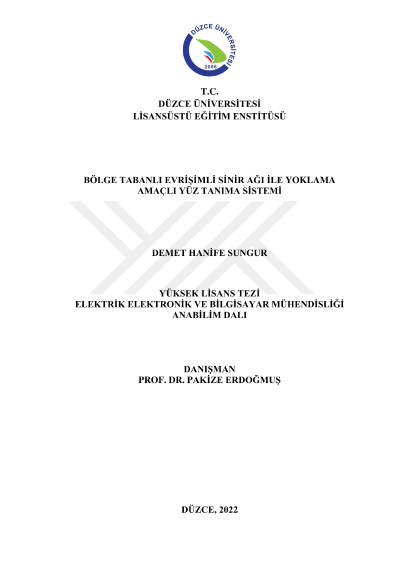 DÜZCE ÜNİVERSİTESİ
2006

T.C.
DÜZCE ÜNİVERSİTESİ
LİSANSÜSTÜ EĞİTİM ENSTİTÜSÜ

BÖLGE TABANLI EVRİŞİMLİ SİNİR AĞI İLE YOKLAMA AMAÇLI YÜZ TANIMA SİSTEMİ

DEMET HANİFE SUNGUR

YÜKSEK LİSANS TEZİ
ELEKTRİK ELEKTRONİK VE BİLGİSAYAR MÜHENDİSLİĞİ
ANABİLİM DALI

DANIŞMAN
PROF. DR. PAKİZE ERDOĞMUŞ

DÜZCE, 2022